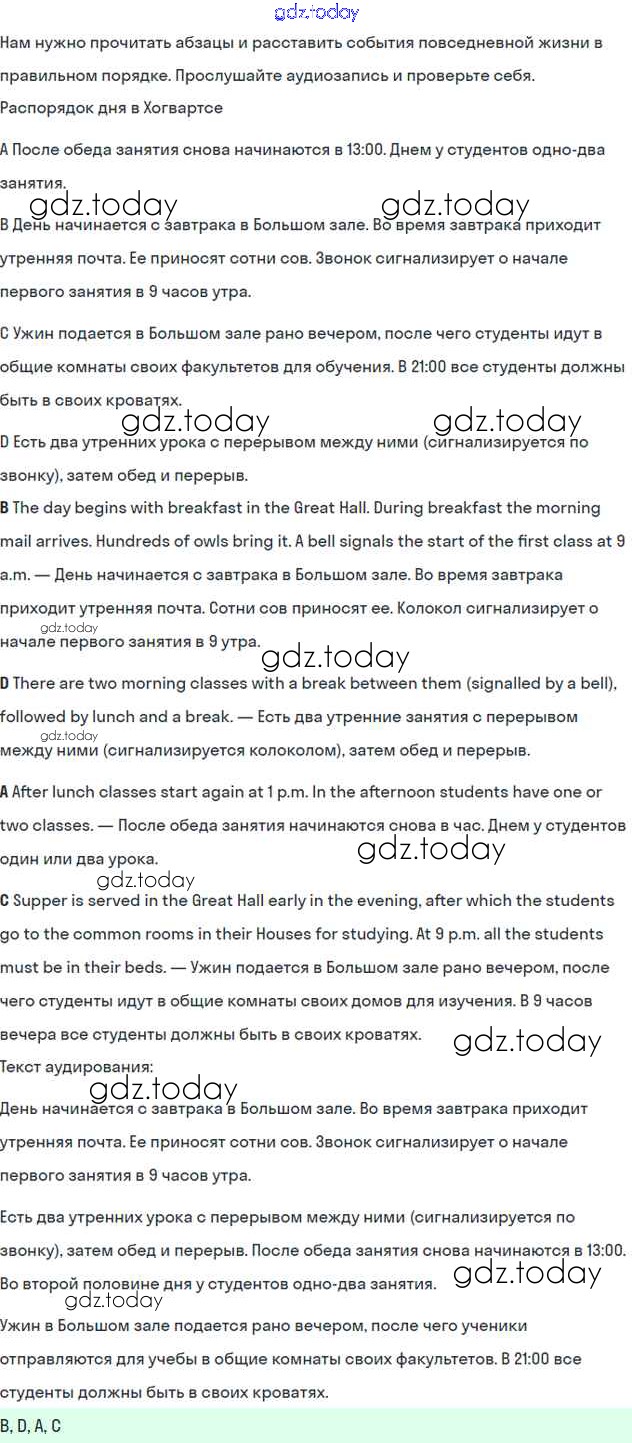 gdz.today
Нам нужно прочитать абзацы и расставить события повседневной жизни в правильном порядке. Прослушайте аудиозапись и проверьте себя.
Распорядок дня в Хогвартсе

A После обеда занятия снова начинаются в 13:00. Днем у студентов одно-два занятия.

gdz.today gdz.today
B День начинается с завтрака в Большом зале. Во время завтрака приходит утренняя почта. Ее приносят сотни сов. Звонок сигнализирует о начале первого занятия в 9 часов утра.

C Ужин подается в Большом зале рано вечером, после чего студенты идут в общие комнаты своих факультетов для обучения. В 21:00 все студенты должны быть в своих кроватях.

gdz.today gdz.today
D Есть два утренних урока с перерывом между ними (сигнализируется по звонку), затем обед и перерыв.

B The day begins with breakfast in the Great Hall. During breakfast the morning mail arrives. Hundreds of owls bring it. A bell signals the start of the first class at 9 a.m. — День начинается с завтрака в Большом зале. Во время завтрака приходит утренняя почта. Сотни сов приносят ее. Колокол сигнализирует о начале первого занятия в 9 утра.
gdz.today
gdz.today

D There are two morning classes with a break between them (signalled by a bell), followed by lunch and a break. — Есть два утренние занятия с перерывом между ними (сигнализируется колоколом), затем обед и перерыв.
gdz.today

A After lunch classes start again at 1 p.m. In the afternoon students have one or two classes. — После обеда занятия начинаются снова в час. Днем у студентов один или два урока.
gdz.today
gdz.today

C Supper is served in the Great Hall early in the evening, after which the students go to the common rooms in their Houses for studying. At 9 p.m. all the students must be in their beds. — Ужин подается в Большом зале рано вечером, после чего студенты идут в общие комнаты своих домов для изучения. В 9 часов вечера все студенты должны быть в своих кроватях.
gdz.today

Текст аудирования:
gdz.today
День начинается с завтрака в Большом зале. Во время завтрака приходит утренняя почта. Ее приносят сотни сов. Звонок сигнализирует о начале первого занятия в 9 часов утра.

Есть два утренних урока с перерывом между ними (сигнализируется по звонку), затем обед и перерыв. После обеда занятия снова начинаются в 13:00. Во второй половине дня у студентов одно-два занятия.
gdz.today
gdz.today

Ужин в Большом зале подается рано вечером, после чего ученики отправляются для учебы в общие комнаты своих факультетов. В 21:00 все студенты должны быть в своих кроватях.

B, D, A, C